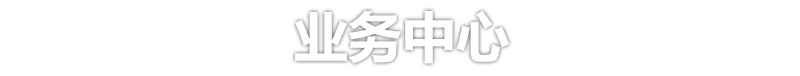 业务中心